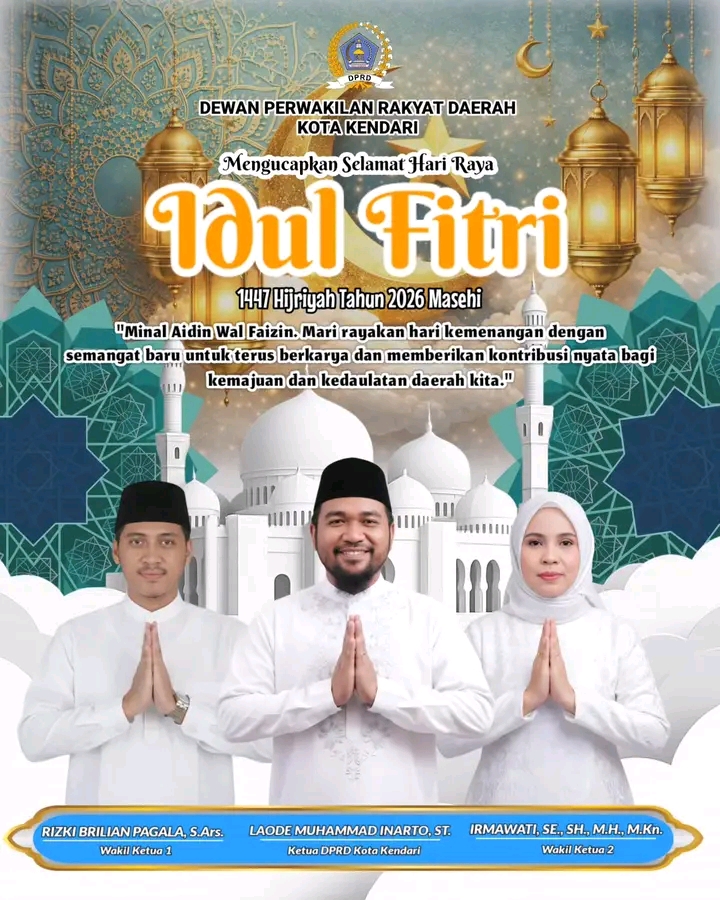 DPRD

DEWAN PERWAKILAN RAKYAT DAERAH
KOTA KENDARI

Mengucapkan Selamat Hari Raya

Idul Fitri

1447 Hijriyah Tahun 2026 Masehi

"Minal Aidin Wal Faizin. Mari rayakan hari kemenangan dengan semangat baru untuk terus berkarya dan memberikan kontribusi nyata bagi kemajuan dan kedaulatan daerah kita."

RIZKI BRILIAN PAGALA, S.Ars.
Wakil Ketua 1

LAODE MUHAMMAD INARTO, ST.
Ketua DPRD Kota Kendari

IRMAWATI, SE., SH., M.H., M.Kn.
Wakil Ketua 2